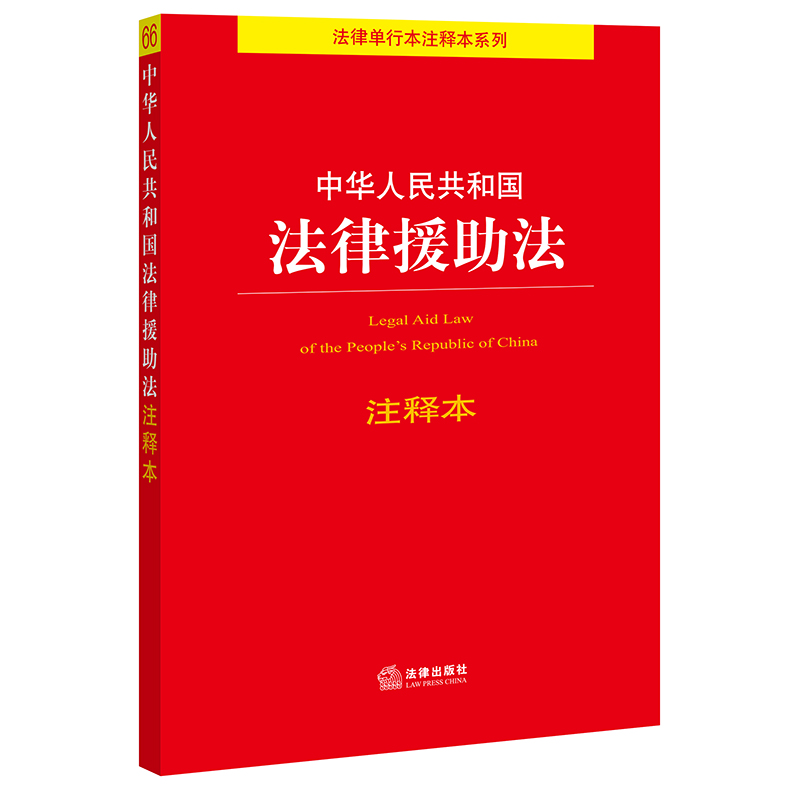 66
中华人民共和国法律援助法注释本

法律单行本注释本系列

中华人民共和国
法律援助法

Legal Aid Law
of the People's Republic of China

注释本

法律出版社
LAW PRESS CHINA